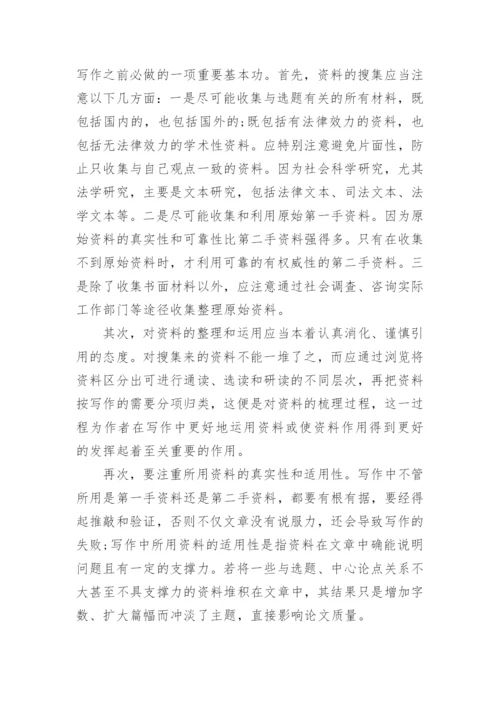 写作之前必做的一项重要基本功。首先，资料的搜集应当注意以下几方面：一是尽可能收集与选题有关的所有材料，既包括国内的，也包括国外的;既包括有法律效力的资料，也包括无法律效力的学术性资料。应特别注意避免片面性，防止只收集与自己观点一致的资料。因为社会科学研究，尤其法学研究，主要是文本研究，包括法律文本、司法文本、法学文本等。二是尽可能收集和利用原始第一手资料。因为原始资料的真实性和可靠性比第二手资料强得多。只有在收集不到原始资料时，才利用可靠的有权威性的第二手资料。三是除了收集书面材料以外，应注意通过社会调查、咨询实际工作部门等途径收集整理原始资料。

其次，对资料的整理和运用应当本着认真消化、谨慎引用的态度。对搜集来的资料不能一堆了之，而应通过浏览将资料区分出可进行通读、选读和研读的不同层次，再把资料按写作的需要分项归类，这便是对资料的梳理过程，这一过程为作者在写作中更好地运用资料或使资料作用得到更好的发挥起着至关重要的作用。

再次，要注重所用资料的真实性和适用性。写作中不管所用是第一手资料还是第二手资料，都要有根有据，要经得起推敲和验证，否则不仅文章没有说服力，还会导致写作的失败;写作中所用资料的适用性是指资料在文章中确能说明问题且有一定的支撑力。若将一些与选题、中心论点关系不大甚至不具支撑力的资料堆积在文章中，其结果只是增加字数、扩大篇幅而冲淡了主题，直接影响论文质量。